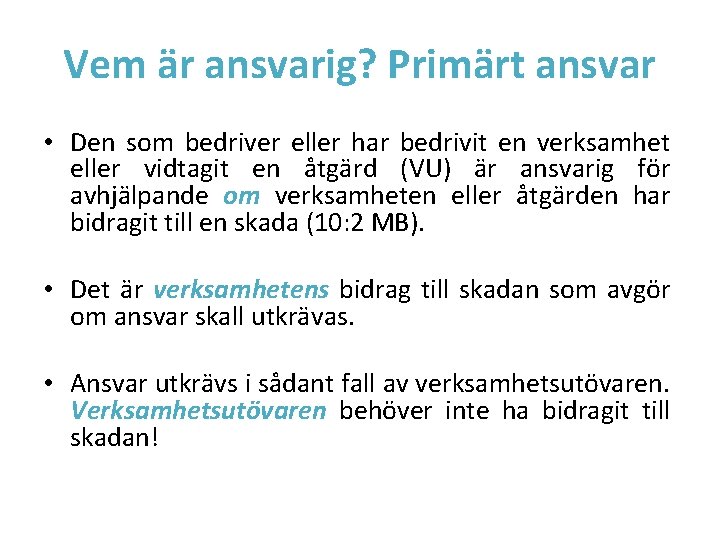 Vem är ansvarig? Primärt ansvar

• Den som bedriver eller har bedrivit en verksamhet eller vidtagit en åtgärd (VU) är ansvarig för avhjälpande om verksamheten eller åtgärden har bidragit till en skada (10:2 MB).

• Det är verksamhetens bidrag till skadan som avgör om ansvar skall utkrävas.

• Ansvar utkrävs i sådant fall av verksamhetsutövaren. Verksamhetsutövaren behöver inte ha bidragit till skadan!